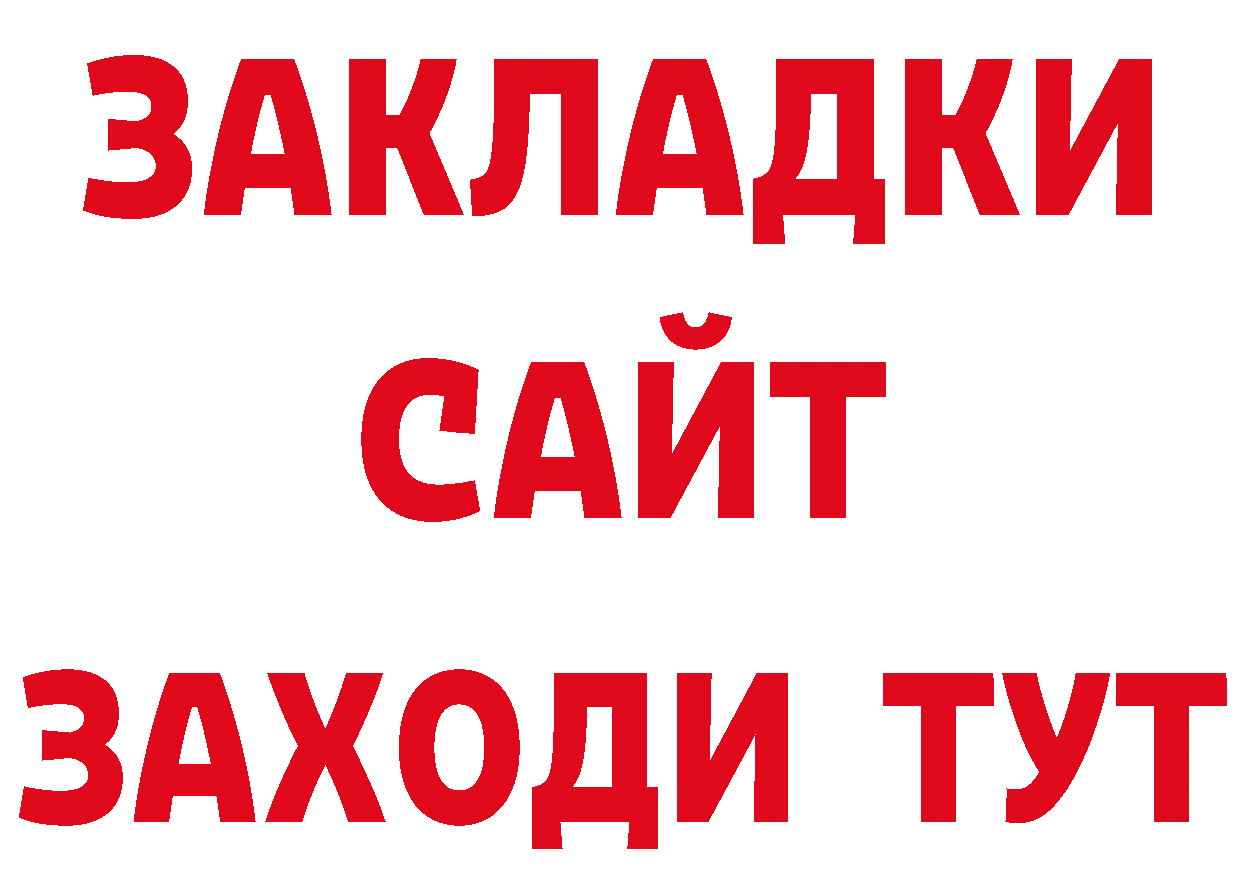 ЗАКЛАДКИ
САЙТ
ЗАХОДИ ТУТ